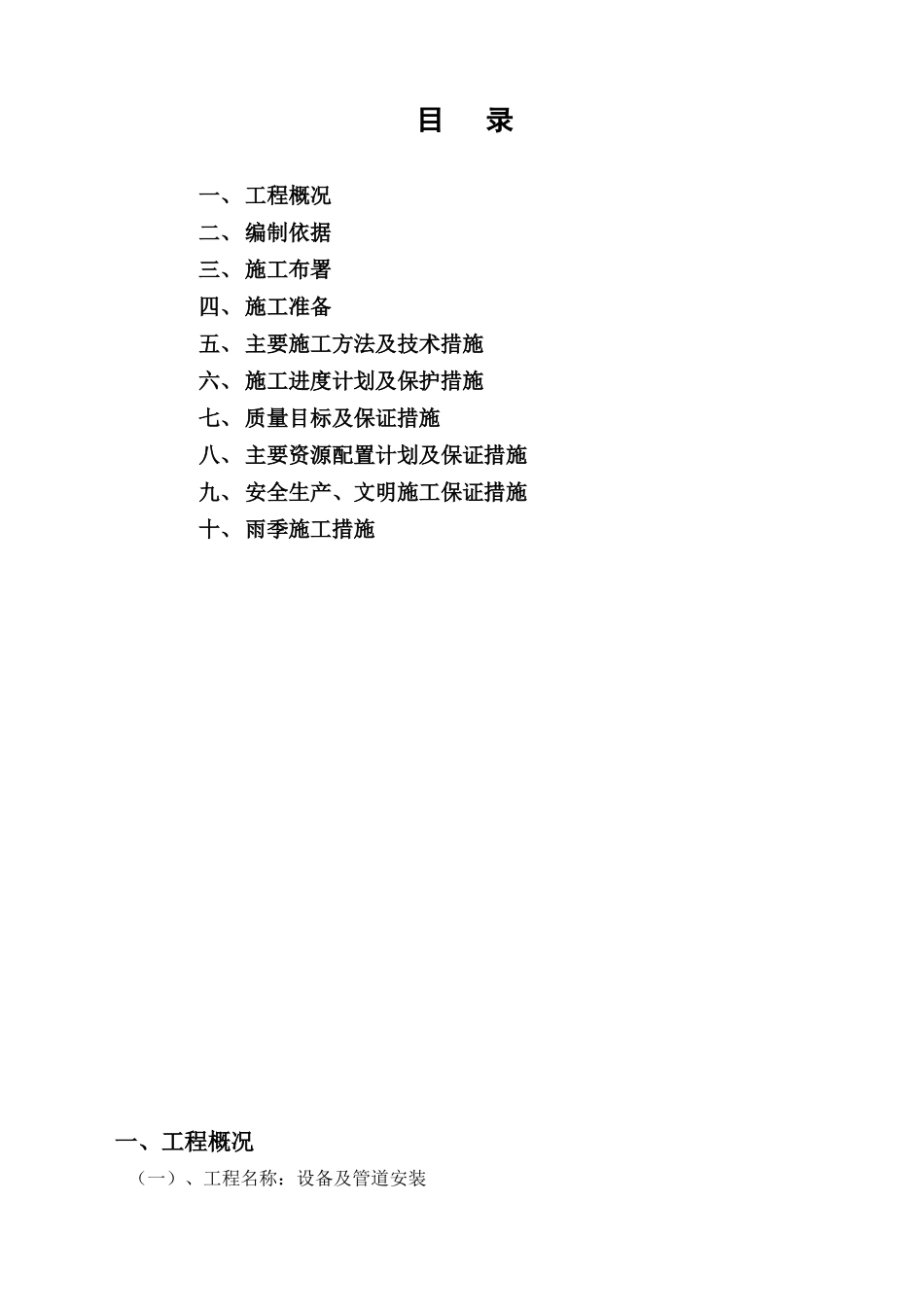 目 录

一、工程概况
二、编制依据
三、施工布署
四、施工准备
五、主要施工方法及技术措施
六、施工进度计划及保护措施
七、质量目标及保证措施
八、主要资源配置计划及保证措施
九、安全生产、文明施工保证措施
十、雨季施工措施

一、工程概况
（一）、工程名称：设备及管道安装